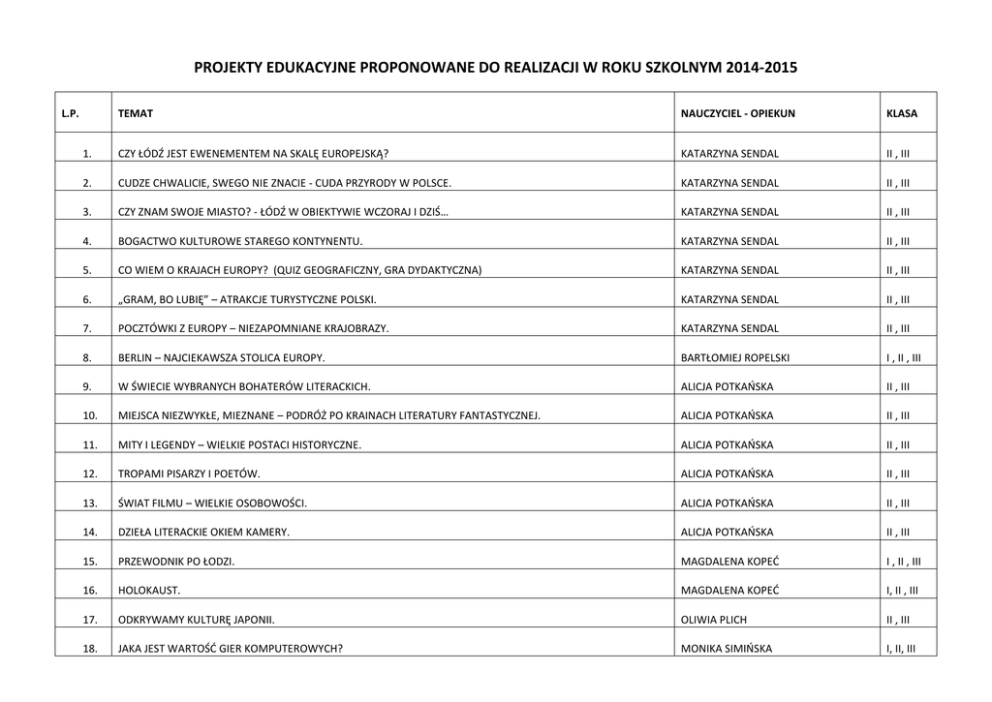 PROJEKTY EDUKACYJNE PROPONOWANE DO REALIZACJI W ROKU SZKOLNYM 2014-2015

| L.P. | TEMAT | NAUCZYCIEL - OPIEKUN | KLASA |
|---|---|---|---|
| 1. | CZY ŁÓDŹ JEST EWENEMENTEM NA SKALĘ EUROPEJSKĄ? | KATARZYNA SENDAL | II , III |
| 2. | CUDZE CHWALICIE, SWEGO NIE ZNACIE - CUDA PRZYRODY W POLSCE. | KATARZYNA SENDAL | II , III |
| 3. | CZY ZNAM SWOJE MIASTO? - ŁÓDŹ W OBIEKTYWIE WCZORAJ I DZIŚ… | KATARZYNA SENDAL | II , III |
| 4. | BOGACTWO KULTUROWE STAREGO KONTYNENTU. | KATARZYNA SENDAL | II , III |
| 5. | CO WIEM O KRAJACH EUROPY? (QUIZ GEOGRAFICZNY, GRA DYDAKTYCZNA) | KATARZYNA SENDAL | II , III |
| 6. | „GRAM, BO LUBIĘ" – ATRAKCJE TURYSTYCZNE POLSKI. | KATARZYNA SENDAL | II , III |
| 7. | POCZTÓWKI Z EUROPY – NIEZAPOMNIANE KRAJOBRAZY. | KATARZYNA SENDAL | II , III |
| 8. | BERLIN – NAJCIEKAWSZA STOLICA EUROPY. | BARTŁOMIEJ ROPELSKI | I , II , III |
| 9. | W ŚWIECIE WYBRANYCH BOHATERÓW LITERACKICH. | ALICJA POTKAŃSKA | II , III |
| 10. | MIEJSCA NIEZWYKŁE, MIEZNANE – PODRÓŻ PO KRAINACH LITERATURY FANTASTYCZNEJ. | ALICJA POTKAŃSKA | II , III |
| 11. | MITY I LEGENDY – WIELKIE POSTACI HISTORYCZNE. | ALICJA POTKAŃSKA | II , III |
| 12. | TROPAMI PISARZY I POETÓW. | ALICJA POTKAŃSKA | II , III |
| 13. | ŚWIAT FILMU – WIELKIE OSOBOWOŚCI. | ALICJA POTKAŃSKA | II , III |
| 14. | DZIEŁA LITERACKIE OKIEM KAMERY. | ALICJA POTKAŃSKA | II , III |
| 15. | PRZEWODNIK PO ŁODZI. | MAGDALENA KOPEĆ | I , II , III |
| 16. | HOLOKAUST. | MAGDALENA KOPEĆ | I, II , III |
| 17. | ODKRYWAMY KULTURĘ JAPONII. | OLIWIA PLICH | II , III |
| 18. | JAKA JEST WARTOŚĆ GIER KOMPUTEROWYCH? | MONIKA SIMIŃSKA | I, II, III |